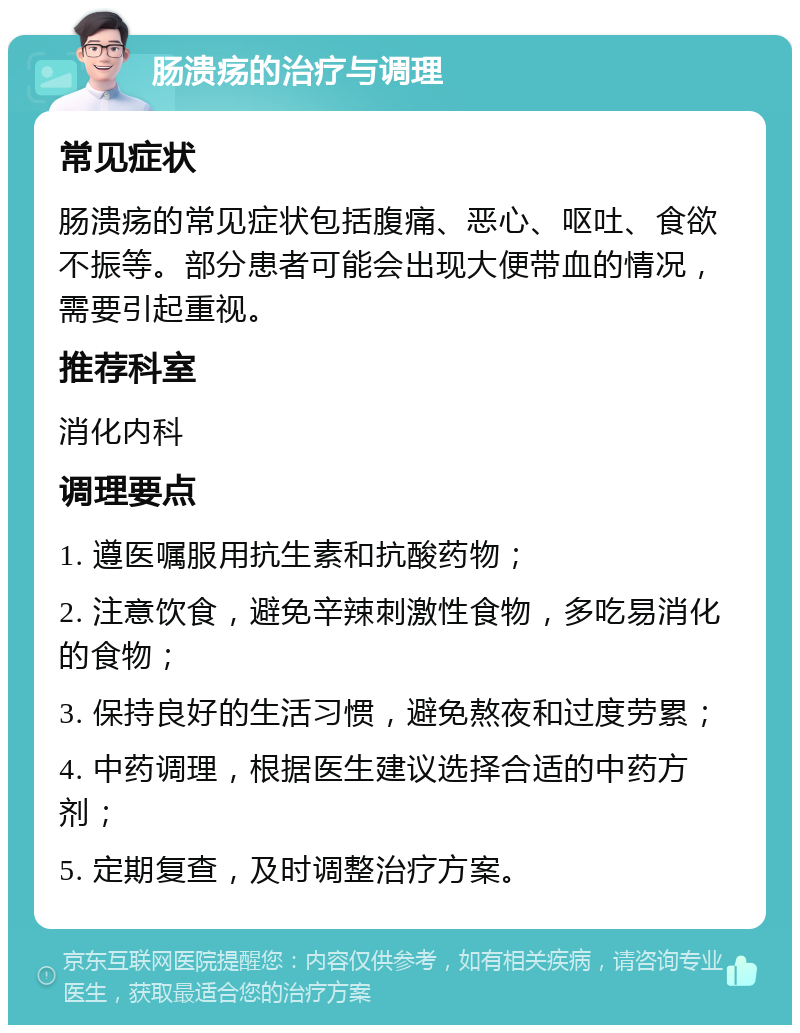 肠溃疡的治疗与调理

常见症状

肠溃疡的常见症状包括腹痛、恶心、呕吐、食欲不振等。部分患者可能会出现大便带血的情况，需要引起重视。

推荐科室

消化内科

调理要点

1. 遵医嘱服用抗生素和抗酸药物；

2. 注意饮食，避免辛辣刺激性食物，多吃易消化的食物；

3. 保持良好的生活习惯，避免熬夜和过度劳累；

4. 中药调理，根据医生建议选择合适的中药方剂；

5. 定期复查，及时调整治疗方案。

京东互联网医院提醒您：内容仅供参考，如有相关疾病，请咨询专业医生，获取最适合您的治疗方案